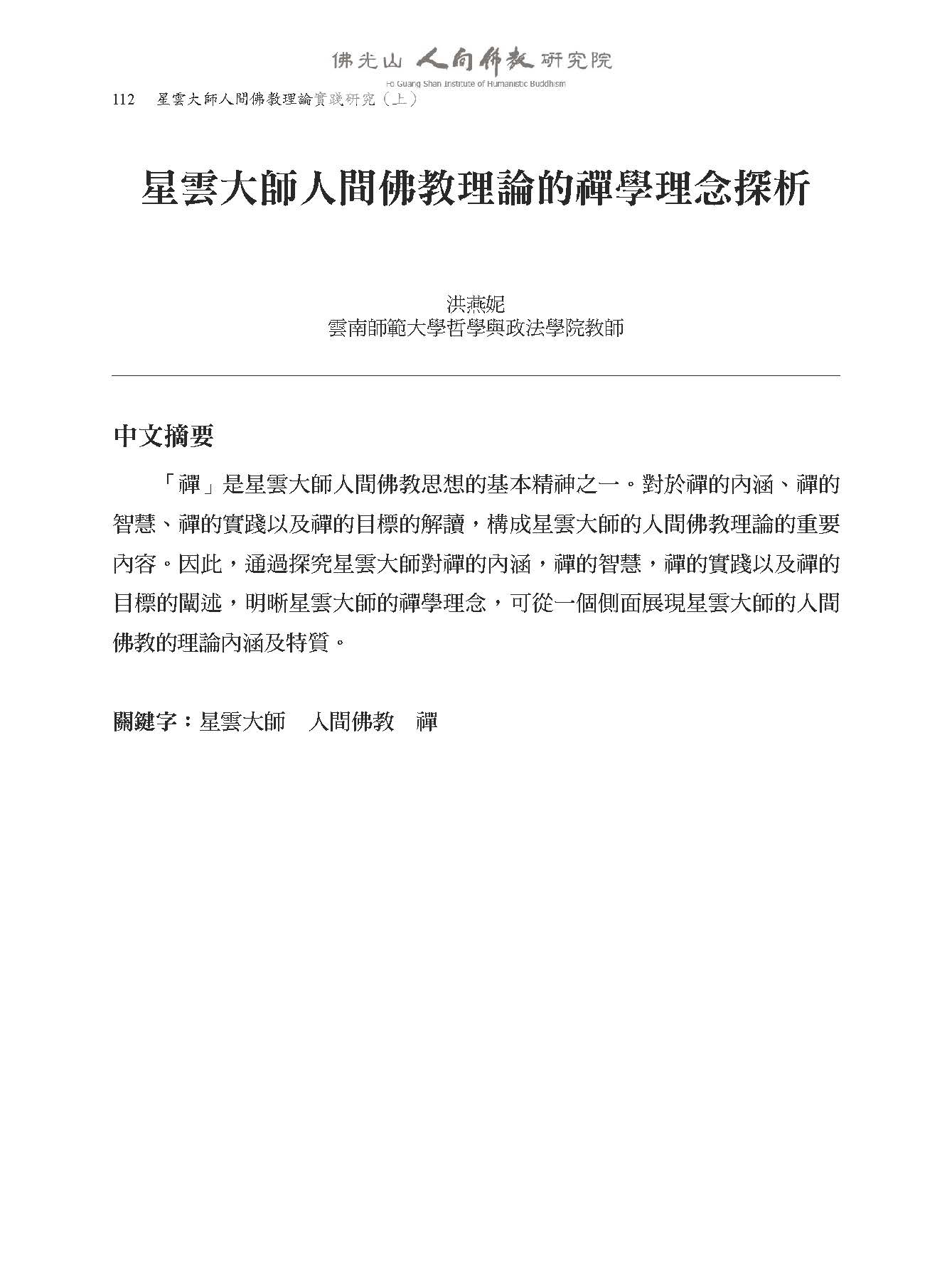 佛光山 人間佛教 研究院
Fo Guang Shan Institute of Humanistic Buddhism

112　星雲大師人間佛教理論實踐研究（上）

星雲大師人間佛教理論的禪學理念探析

洪燕妮
雲南師範大學哲學與政法學院教師

中文摘要

「禪」是星雲大師人間佛教思想的基本精神之一。對於禪的內涵、禪的智慧、禪的實踐以及禪的目標的解讀，構成星雲大師的人間佛教理論的重要內容。因此，通過探究星雲大師對禪的內涵，禪的智慧，禪的實踐以及禪的目標的闡述，明晰星雲大師的禪學理念，可從一個側面展現星雲大師的人間佛教的理論內涵及特質。

關鍵字：星雲大師　人間佛教　禪